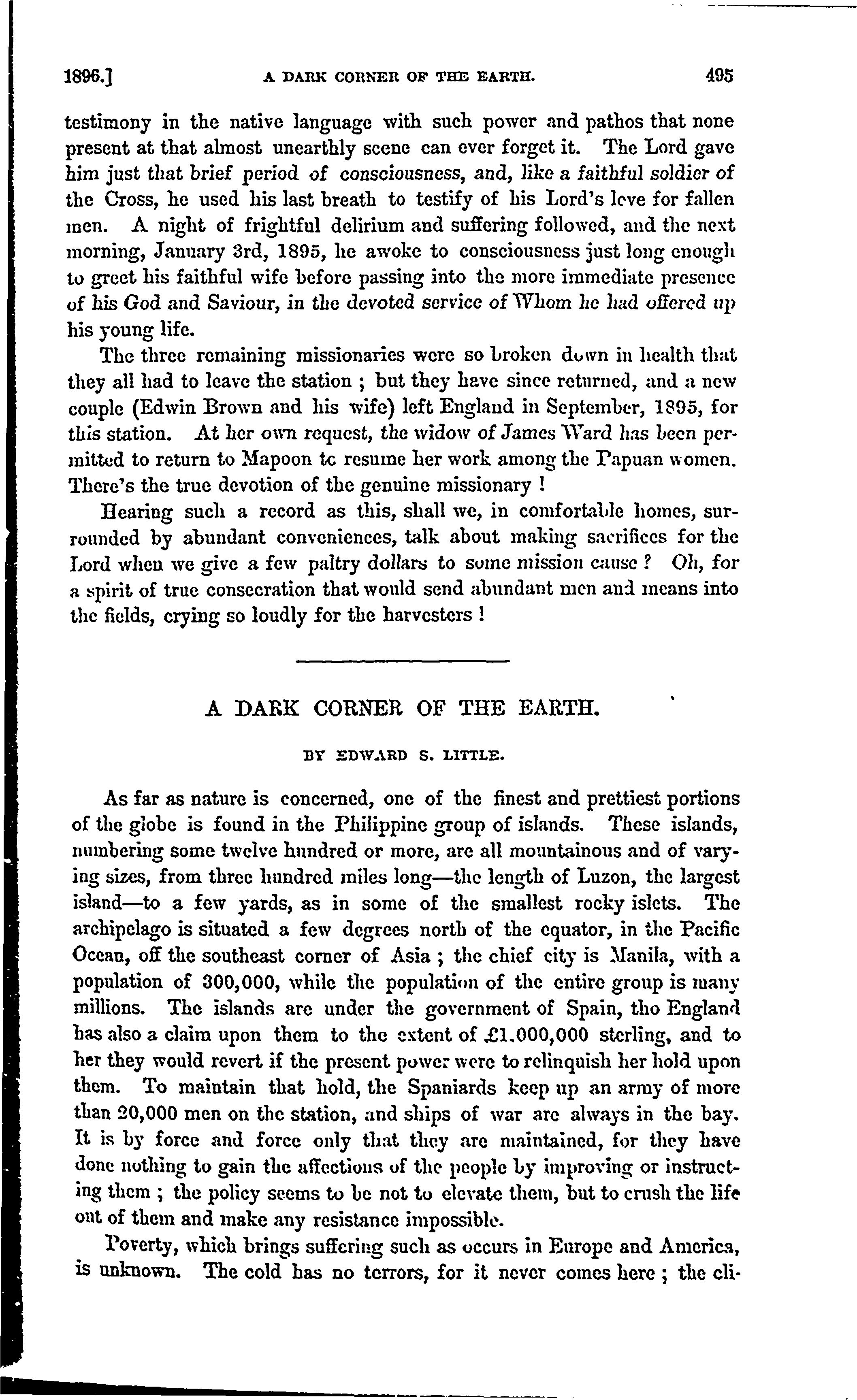 1896.] A DARK CORNER OF THE EARTH. 495

testimony in the native language with such power and pathos that none present at that almost unearthly scene can ever forget it. The Lord gave him just that brief period of consciousness, and, like a faithful soldier of the Cross, he used his last breath to testify of his Lord's love for fallen men. A night of frightful delirium and suffering followed, and the next morning, January 3rd, 1895, he awoke to consciousness just long enough to greet his faithful wife before passing into the more immediate presence of his God and Saviour, in the devoted service of Whom he had offered up his young life.

The three remaining missionaries were so broken down in health that they all had to leave the station ; but they have since returned, and a new couple (Edwin Brown and his wife) left England in September, 1895, for this station. At her own request, the widow of James Ward has been permitted to return to Mapoon to resume her work among the Papuan women. There's the true devotion of the genuine missionary !

Hearing such a record as this, shall we, in comfortable homes, surrounded by abundant conveniences, talk about making sacrifices for the Lord when we give a few paltry dollars to some mission cause ? Oh, for a spirit of true consecration that would send abundant men and means into the fields, crying so loudly for the harvesters !

A DARK CORNER OF THE EARTH.

BY EDWARD S. LITTLE.

As far as nature is concerned, one of the finest and prettiest portions of the globe is found in the Philippine group of islands. These islands, numbering some twelve hundred or more, are all mountainous and of varying sizes, from three hundred miles long—the length of Luzon, the largest island—to a few yards, as in some of the smallest rocky islets. The archipelago is situated a few degrees north of the equator, in the Pacific Ocean, off the southeast corner of Asia ; the chief city is Manila, with a population of 300,000, while the population of the entire group is many millions. The islands are under the government of Spain, tho England has also a claim upon them to the extent of £1,000,000 sterling, and to her they would revert if the present power were to relinquish her hold upon them. To maintain that hold, the Spaniards keep up an army of more than 20,000 men on the station, and ships of war are always in the bay. It is by force and force only that they are maintained, for they have done nothing to gain the affections of the people by improving or instructing them ; the policy seems to be not to elevate them, but to crush the life out of them and make any resistance impossible.

Poverty, which brings suffering such as occurs in Europe and America, is unknown. The cold has no terrors, for it never comes here ; the cli-